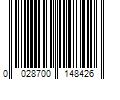 0 028700 148426